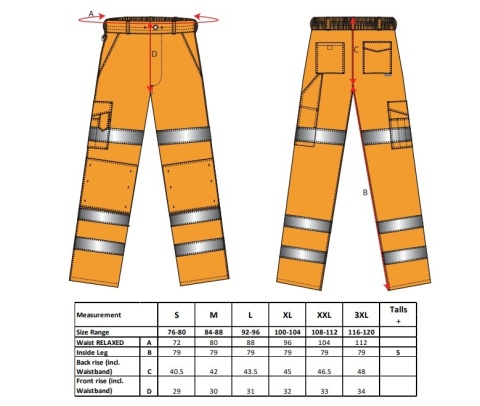 A

D

C

B

| Measurement | | S | M | L | XL | XXL | 3XL | Talls + |
|---|---|---|---|---|---|---|---|---|
| Size Range | | 76-80 | 84-88 | 92-96 | 100-104 | 108-112 | 116-120 | |
| Waist RELAXED | A | 72 | 80 | 88 | 96 | 104 | 112 | |
| Inside Leg | B | 79 | 79 | 79 | 79 | 79 | 79 | 5 |
| Back rise (incl. Waistband) | C | 40.5 | 42 | 43.5 | 45 | 46.5 | 48 | |
| Front rise (incl. Waistband) | D | 29 | 30 | 31 | 32 | 33 | 34 | |